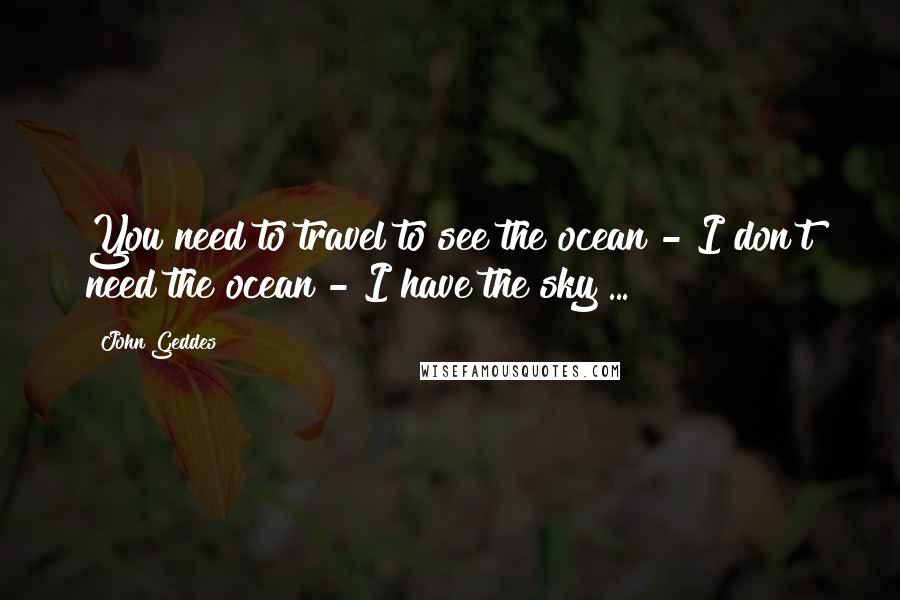 You need to travel to see the ocean - I don't need the ocean - I have the sky ...

John Geddes

WISEFAMOUSQUOTES.COM